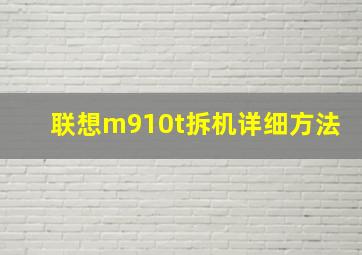 联想m910t拆机详细方法